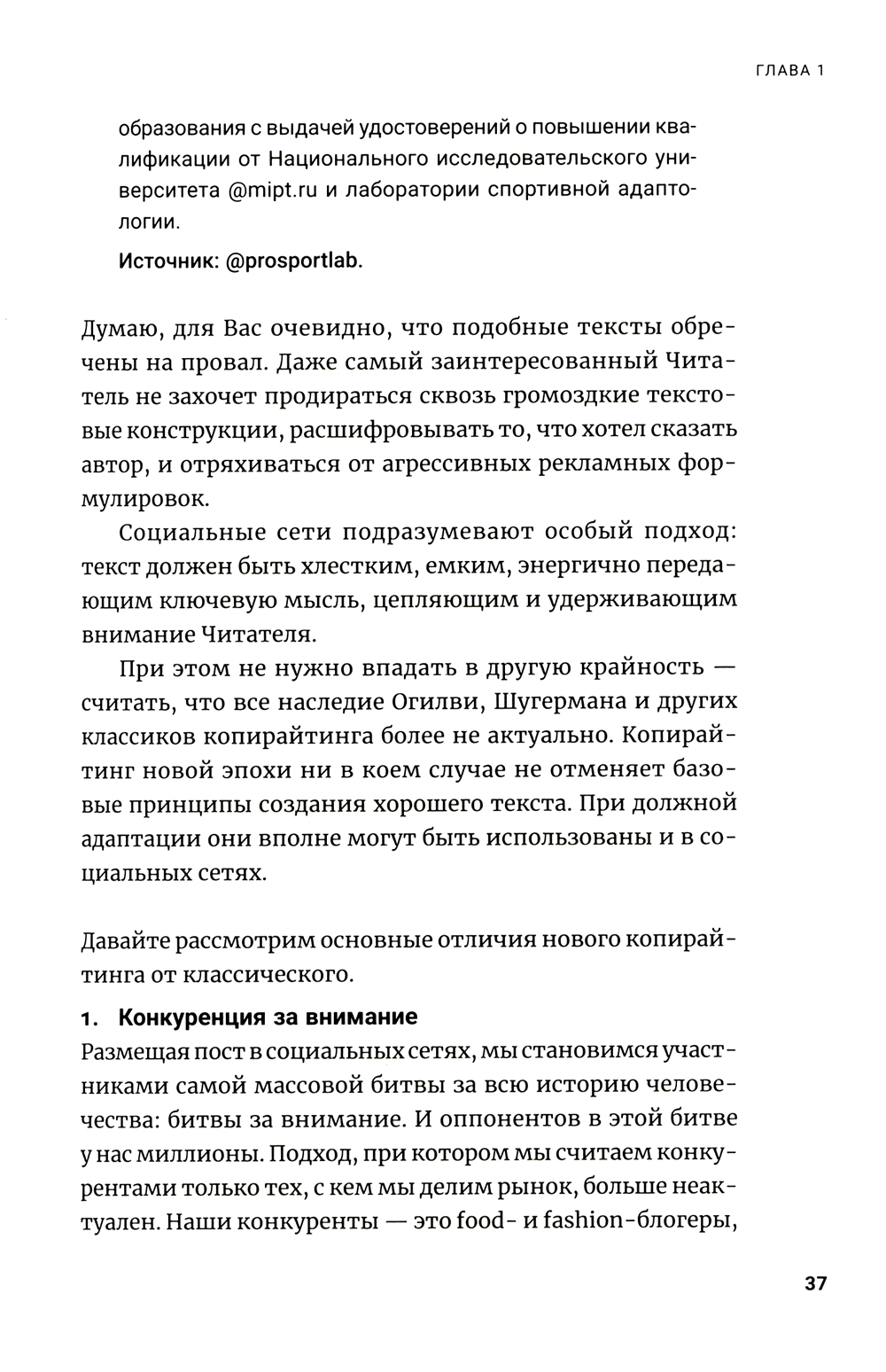 ГЛАВА 1

образования с выдачей удостоверений о повышении квалификации от Национального исследовательского университета @mipt.ru и лаборатории спортивной адаптологии.

Источник: @prosportlab.

Думаю, для Вас очевидно, что подобные тексты обречены на провал. Даже самый заинтересованный Читатель не захочет продираться сквозь громоздкие текстовые конструкции, расшифровывать то, что хотел сказать автор, и отряхиваться от агрессивных рекламных формулировок.

Социальные сети подразумевают особый подход: текст должен быть хлестким, емким, энергично передающим ключевую мысль, цепляющим и удерживающим внимание Читателя.

При этом не нужно впадать в другую крайность — считать, что все наследие Огилви, Шугермана и других классиков копирайтинга более не актуально. Копирайтинг новой эпохи ни в коем случае не отменяет базовые принципы создания хорошего текста. При должной адаптации они вполне могут быть использованы и в социальных сетях.

Давайте рассмотрим основные отличия нового копирайтинга от классического.

1. Конкуренция за внимание

Размещая пост в социальных сетях, мы становимся участниками самой массовой битвы за всю историю человечества: битвы за внимание. И оппонентов в этой битве у нас миллионы. Подход, при котором мы считаем конкурентами только тех, с кем мы делим рынок, больше неактуален. Наши конкуренты — это food- и fashion-блогеры,

37